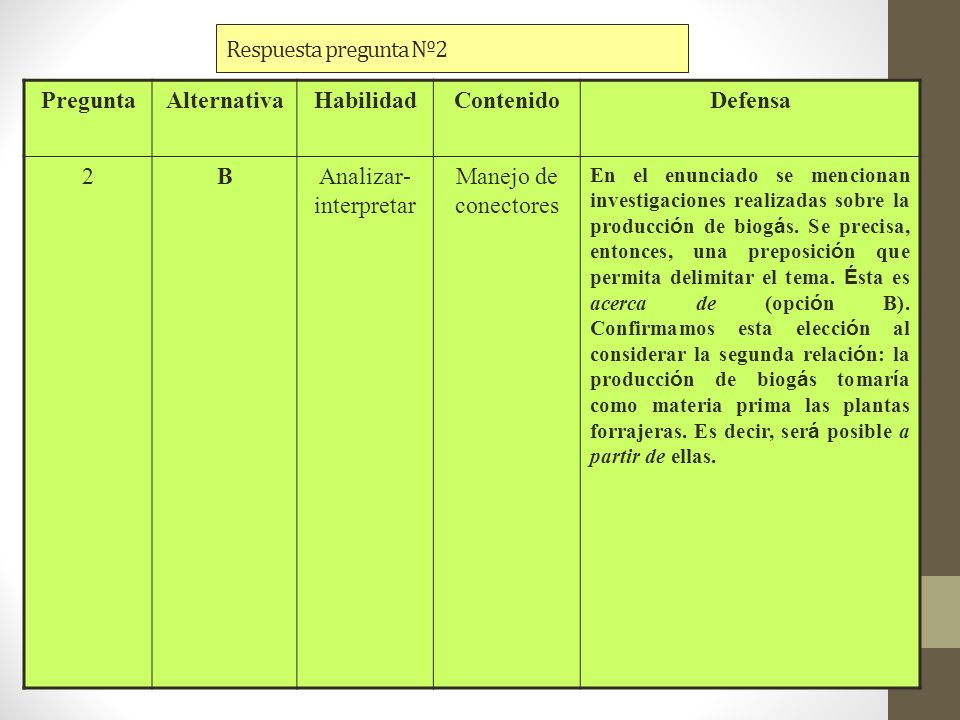 Respuesta pregunta Nº2

| Pregunta | Alternativa | Habilidad | Contenido | Defensa |
|---|---|---|---|---|
| 2 | B | Analizar-interpretar | Manejo de conectores | En el enunciado se mencionan investigaciones realizadas sobre la producción de biogás. Se precisa, entonces, una preposición que permita delimitar el tema. Ésta es acerca de (opción B). Confirmamos esta elección al considerar la segunda relación: la producción de biogás tomaría como materia prima las plantas forrajeras. Es decir, será posible a partir de ellas. |